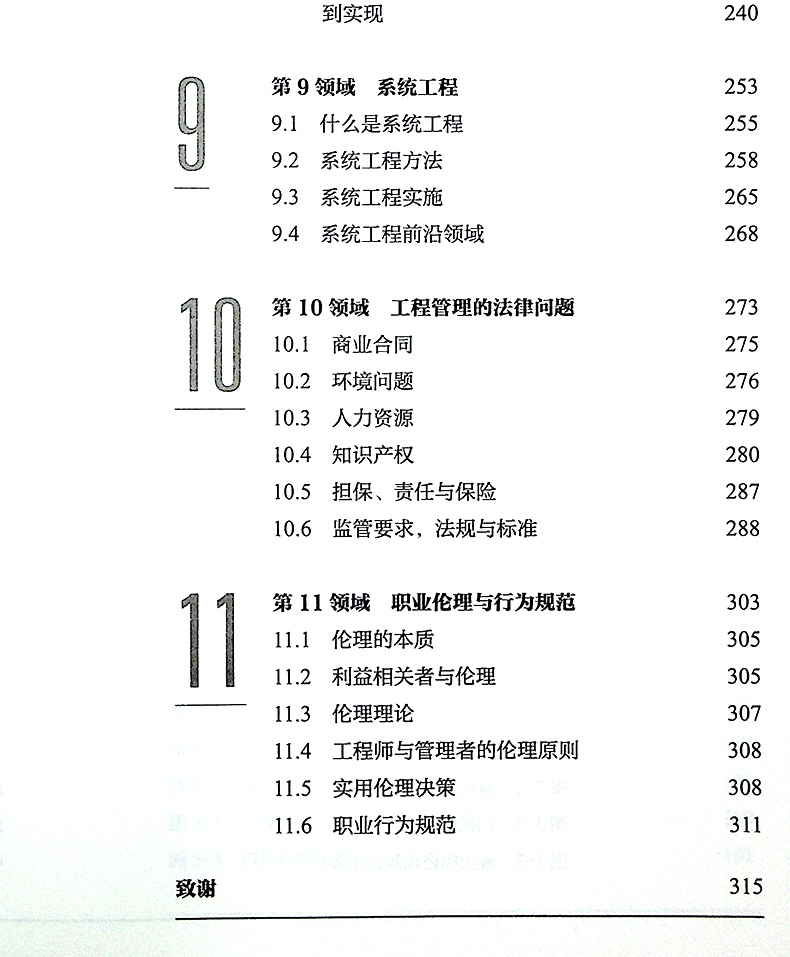 到实现 240

9

第 9 领域　系统工程 253
9.1　什么是系统工程 255
9.2　系统工程方法 258
9.3　系统工程实施 265
9.4　系统工程前沿领域 268

10

第 10 领域　工程管理的法律问题 273
10.1　商业合同 275
10.2　环境问题 276
10.3　人力资源 279
10.4　知识产权 280
10.5　担保、责任与保险 287
10.6　监管要求，法规与标准 288

11

第 11 领域　职业伦理与行为规范 303
11.1　伦理的本质 305
11.2　利益相关者与伦理 305
11.3　伦理理论 307
11.4　工程师与管理者的伦理原则 308
11.5　实用伦理决策 308
11.6　职业行为规范 311

致谢 315